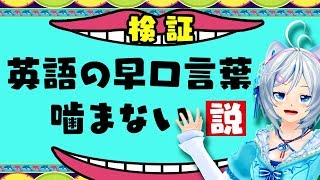 検証

英語の早口言葉
噛まない説